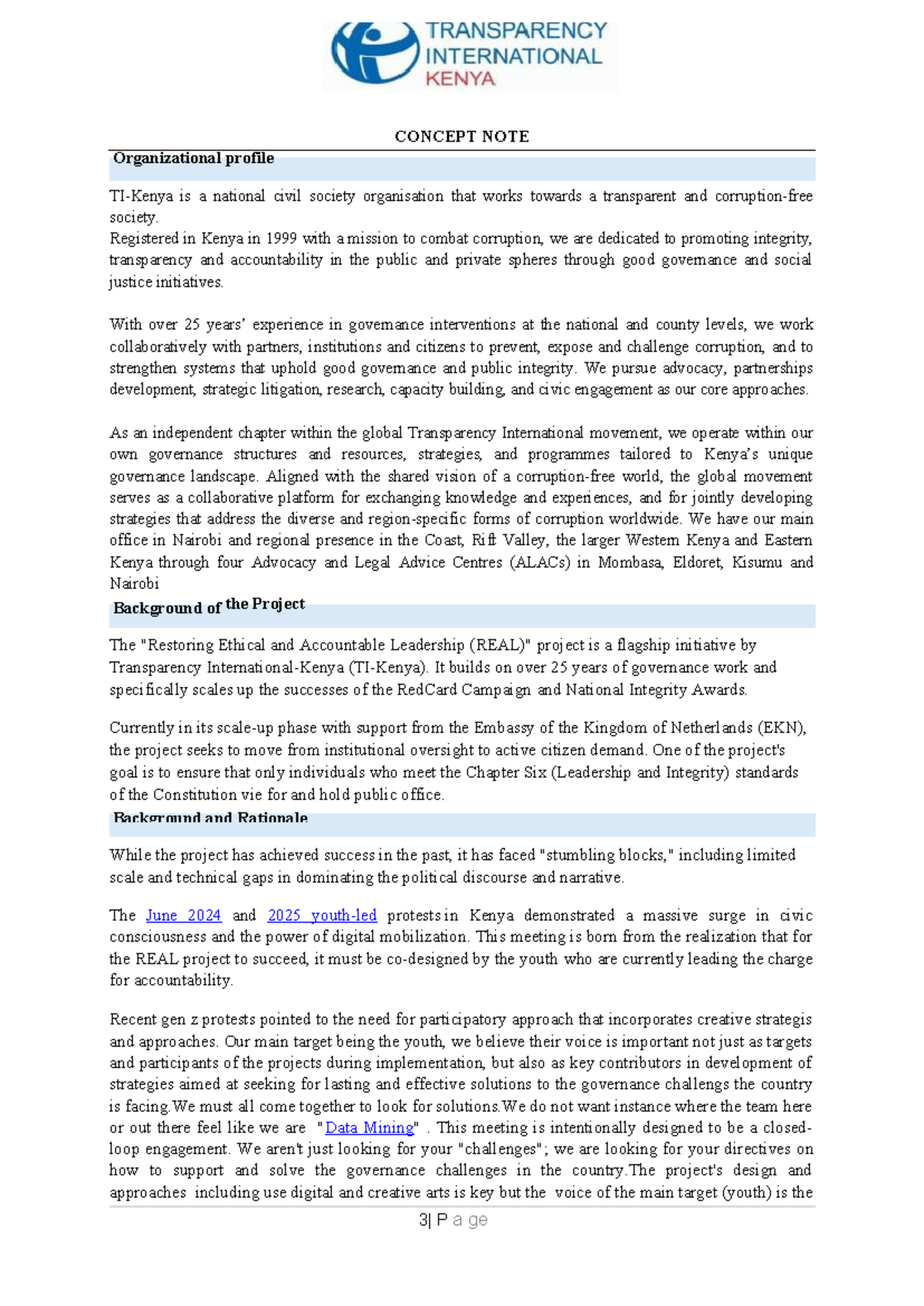 TRANSPARENCY INTERNATIONAL KENYA

CONCEPT NOTE

Organizational profile

TI-Kenya is a national civil society organisation that works towards a transparent and corruption-free society.
Registered in Kenya in 1999 with a mission to combat corruption, we are dedicated to promoting integrity, transparency and accountability in the public and private spheres through good governance and social justice initiatives.

With over 25 years' experience in governance interventions at the national and county levels, we work collaboratively with partners, institutions and citizens to prevent, expose and challenge corruption, and to strengthen systems that uphold good governance and public integrity. We pursue advocacy, partnerships development, strategic litigation, research, capacity building, and civic engagement as our core approaches.

As an independent chapter within the global Transparency International movement, we operate within our own governance structures and resources, strategies, and programmes tailored to Kenya's unique governance landscape. Aligned with the shared vision of a corruption-free world, the global movement serves as a collaborative platform for exchanging knowledge and experiences, and for jointly developing strategies that address the diverse and region-specific forms of corruption worldwide. We have our main office in Nairobi and regional presence in the Coast, Rift Valley, the larger Western Kenya and Eastern Kenya through four Advocacy and Legal Advice Centres (ALACs) in Mombasa, Eldoret, Kisumu and Nairobi

Background of the Project

The "Restoring Ethical and Accountable Leadership (REAL)" project is a flagship initiative by Transparency International-Kenya (TI-Kenya). It builds on over 25 years of governance work and specifically scales up the successes of the RedCard Campaign and National Integrity Awards.

Currently in its scale-up phase with support from the Embassy of the Kingdom of Netherlands (EKN), the project seeks to move from institutional oversight to active citizen demand. One of the project's goal is to ensure that only individuals who meet the Chapter Six (Leadership and Integrity) standards of the Constitution vie for and hold public office.

Background and Rationale

While the project has achieved success in the past, it has faced "stumbling blocks," including limited scale and technical gaps in dominating the political discourse and narrative.

The June 2024 and 2025 youth-led protests in Kenya demonstrated a massive surge in civic consciousness and the power of digital mobilization. This meeting is born from the realization that for the REAL project to succeed, it must be co-designed by the youth who are currently leading the charge for accountability.

Recent gen z protests pointed to the need for participatory approach that incorporates creative strategis and approaches. Our main target being the youth, we believe their voice is important not just as targets and participants of the projects during implementation, but also as key contributors in development of strategies aimed at seeking for lasting and effective solutions to the governance challengs the country is facing.We must all come together to look for solutions.We do not want instance where the team here or out there feel like we are "Data Mining" . This meeting is intentionally designed to be a closed-loop engagement. We aren't just looking for your "challenges"; we are looking for your directives on how to support and solve the governance challenges in the country.The project's design and approaches including use digital and creative arts is key but the voice of the main target (youth) is the

3| P a ge